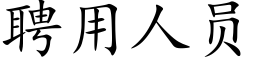 聘用人员